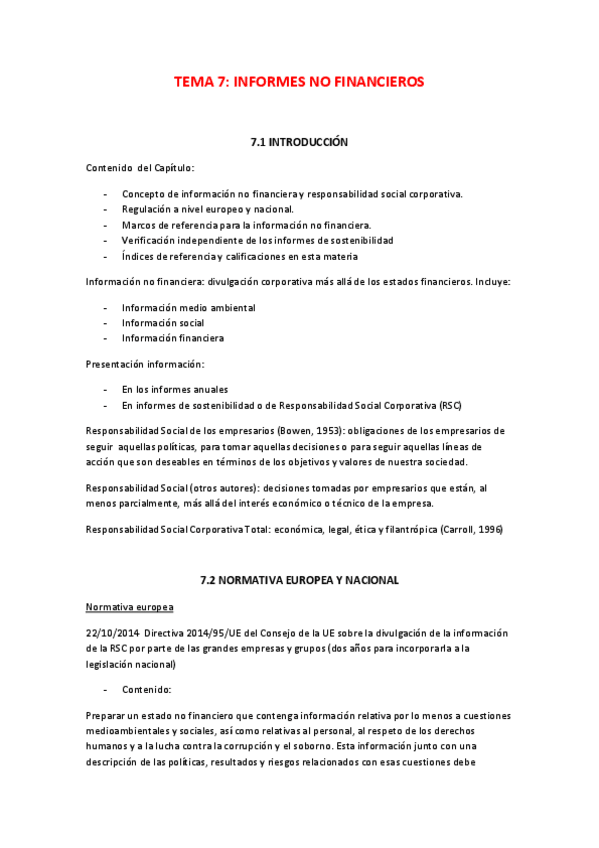 TEMA 7: INFORMES NO FINANCIEROS

7.1 INTRODUCCIÓN

Contenido del Capítulo:

- Concepto de información no financiera y responsabilidad social corporativa.
- Regulación a nivel europeo y nacional.
- Marcos de referencia para la información no financiera.
- Verificación independiente de los informes de sostenibilidad
- Índices de referencia y calificaciones en esta materia

Información no financiera: divulgación corporativa más allá de los estados financieros. Incluye:

- Información medio ambiental
- Información social
- Información financiera

Presentación información:

- En los informes anuales
- En informes de sostenibilidad o de Responsabilidad Social Corporativa (RSC)

Responsabilidad Social de los empresarios (Bowen, 1953): obligaciones de los empresarios de seguir aquellas políticas, para tomar aquellas decisiones o para seguir aquellas líneas de acción que son deseables en términos de los objetivos y valores de nuestra sociedad.

Responsabilidad Social (otros autores): decisiones tomadas por empresarios que están, al menos parcialmente, más allá del interés económico o técnico de la empresa.

Responsabilidad Social Corporativa Total: económica, legal, ética y filantrópica (Carroll, 1996)

7.2 NORMATIVA EUROPEA Y NACIONAL

Normativa europea

22/10/2014 Directiva 2014/95/UE del Consejo de la UE sobre la divulgación de la información de la RSC por parte de las grandes empresas y grupos (dos años para incorporarla a la legislación nacional)

- Contenido:

Preparar un estado no financiero que contenga información relativa por lo menos a cuestiones medioambientales y sociales, así como relativas al personal, al respeto de los derechos humanos y a la lucha contra la corrupción y el soborno. Esta información junto con una descripción de las políticas, resultados y riesgos relacionados con esas cuestiones debe